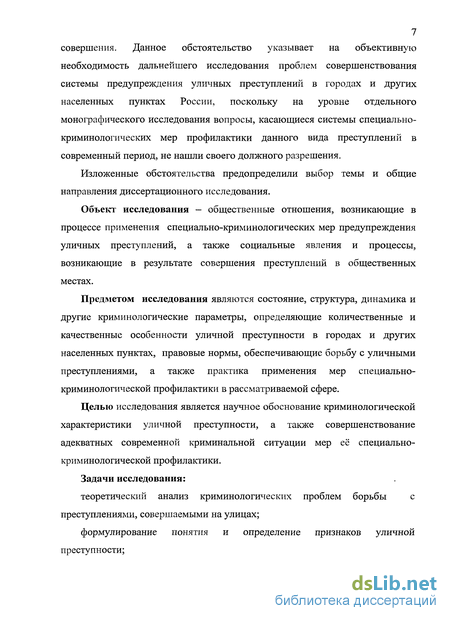 7

совершения. Данное обстоятельство указывает на объективную необходимость дальнейшего исследования проблем совершенствования системы предупреждения уличных преступлений в городах и других населенных пунктах России, поскольку на уровне отдельного монографического исследования вопросы, касающиеся системы специально-криминологических мер профилактики данного вида преступлений в современный период, не нашли своего должного разрешения.

Изложенные обстоятельства предопределили выбор темы и общие направления диссертационного исследования.

Объект исследования – общественные отношения, возникающие в процессе применения специально-криминологических мер предупреждения уличных преступлений, а также социальные явления и процессы, возникающие в результате совершения преступлений в общественных местах.

Предметом исследования являются состояние, структура, динамика и другие криминологические параметры, определяющие количественные и качественные особенности уличной преступности в городах и других населенных пунктах, правовые нормы, обеспечивающие борьбу с уличными преступлениями, а также практика применения мер специально-криминологической профилактики в рассматриваемой сфере.

Целью исследования является научное обоснование криминологической характеристики уличной преступности, а также совершенствование адекватных современной криминальной ситуации мер её специально-криминологической профилактики.

Задачи исследования:

теоретический анализ криминологических проблем борьбы с преступлениями, совершаемыми на улицах;

формулирование понятия и определение признаков уличной преступности;

dsLib.net
библиотека диссертаций